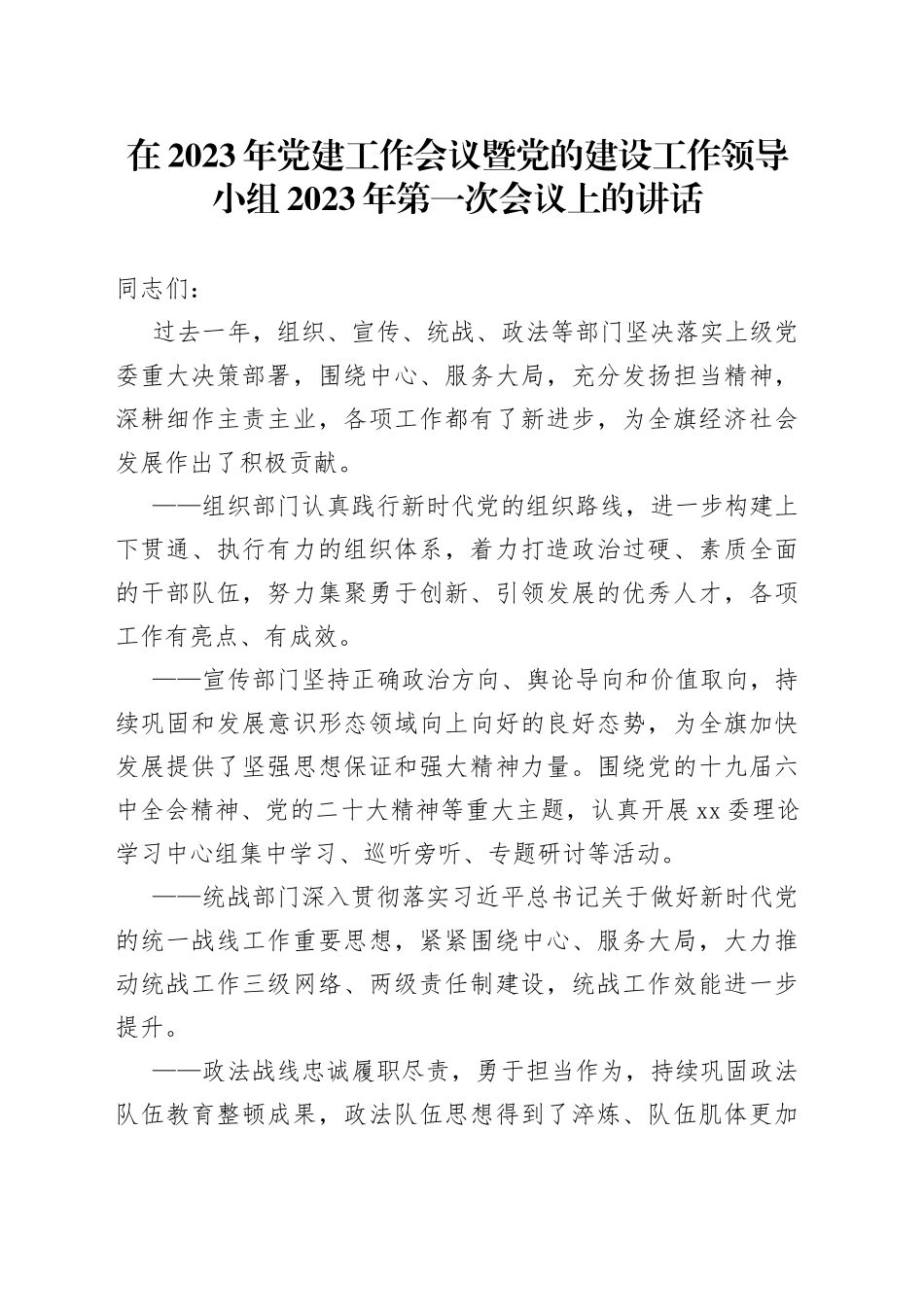 在2023年党建工作会议暨党的建设工作领导小组2023年第一次会议上的讲话

同志们：

过去一年，组织、宣传、统战、政法等部门坚决落实上级党委重大决策部署，围绕中心、服务大局，充分发扬担当精神，深耕细作主责主业，各项工作都有了新进步，为全旗经济社会发展作出了积极贡献。

——组织部门认真践行新时代党的组织路线，进一步构建上下贯通、执行有力的组织体系，着力打造政治过硬、素质全面的干部队伍，努力集聚勇于创新、引领发展的优秀人才，各项工作有亮点、有成效。

——宣传部门坚持正确政治方向、舆论导向和价值取向，持续巩固和发展意识形态领域向上向好的良好态势，为全旗加快发展提供了坚强思想保证和强大精神力量。围绕党的十九届六中全会精神、党的二十大精神等重大主题，认真开展xx委理论学习中心组集中学习、巡听旁听、专题研讨等活动。

——统战部门深入贯彻落实习近平总书记关于做好新时代党的统一战线工作重要思想，紧紧围绕中心、服务大局，大力推动统战工作三级网络、两级责任制建设，统战工作效能进一步提升。

——政法战线忠诚履职尽责，勇于担当作为，持续巩固政法队伍教育整顿成果，政法队伍思想得到了淬炼、队伍肌体更加